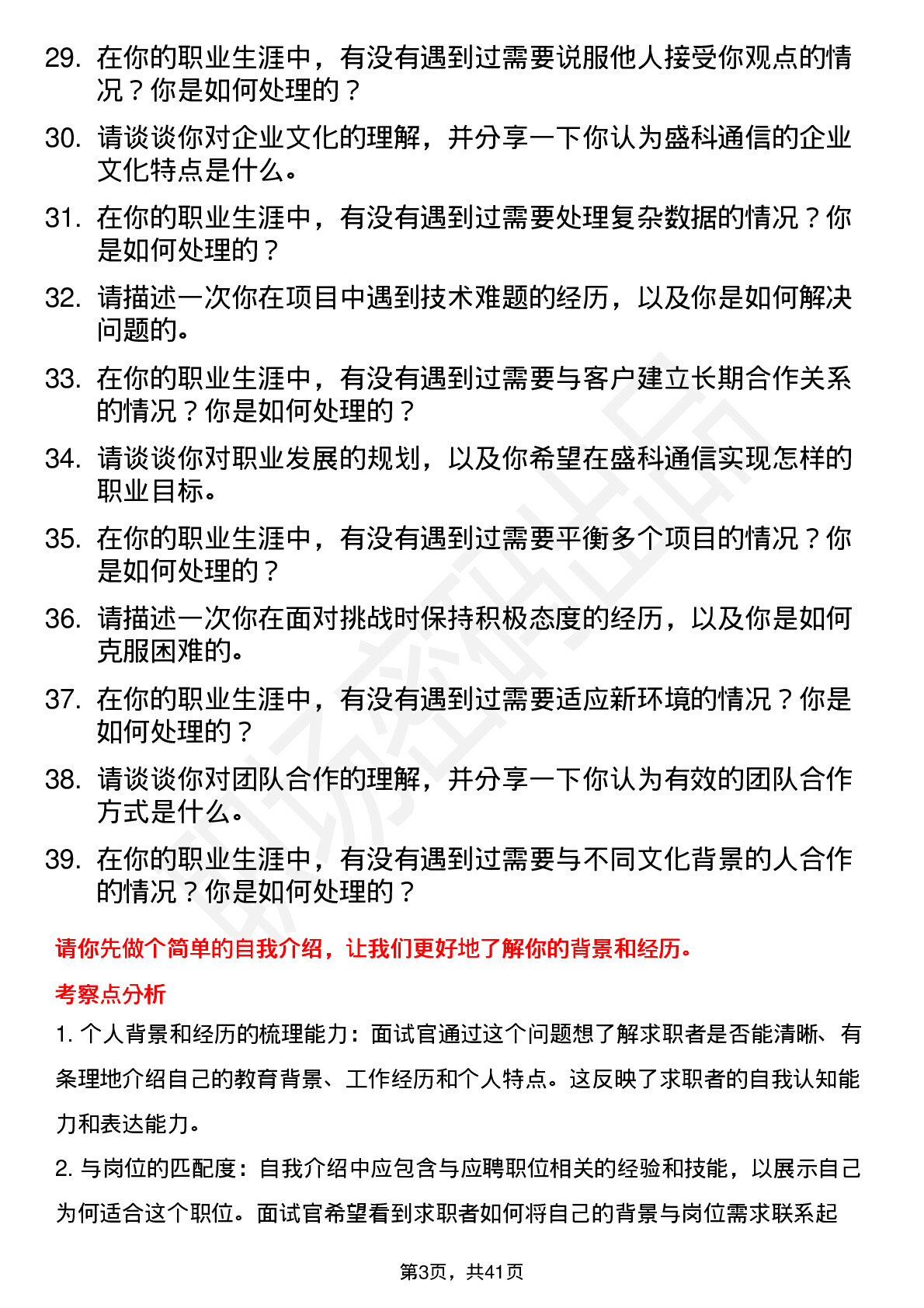 29. 在你的职业生涯中，有没有遇到过需要说服他人接受你观点的情况？你是如何处理的？

30. 请谈谈你对企业文化的理解，并分享一下你认为盛科通信的企业文化特点是什么。

31. 在你的职业生涯中，有没有遇到过需要处理复杂数据的情况？你是如何处理的？

32. 请描述一次你在项目中遇到技术难题的经历，以及你是如何解决问题的。

33. 在你的职业生涯中，有没有遇到过需要与客户建立长期合作关系的情况？你是如何处理的？

34. 请谈谈你对职业发展的规划，以及你希望在盛科通信实现怎样的职业目标。

35. 在你的职业生涯中，有没有遇到过需要平衡多个项目的情况？你是如何处理的？

36. 请描述一次你在面对挑战时保持积极态度的经历，以及你是如何克服困难的。

37. 在你的职业生涯中，有没有遇到过需要适应新环境的情况？你是如何处理的？

38. 请谈谈你对团队合作的理解，并分享一下你认为有效的团队合作方式是什么。

39. 在你的职业生涯中，有没有遇到过需要与不同文化背景的人合作的情况？你是如何处理的？

请你先做个简单的自我介绍，让我们更好地了解你的背景和经历。

考察点分析

1. 个人背景和经历的梳理能力：面试官通过这个问题想了解求职者是否能清晰、有条理地介绍自己的教育背景、工作经历和个人特点。这反映了求职者的自我认知能力和表达能力。

2. 与岗位的匹配度：自我介绍中应包含与应聘职位相关的经验和技能，以展示自己为何适合这个职位。面试官希望看到求职者如何将自己的背景与岗位需求联系起

第3页，共41页